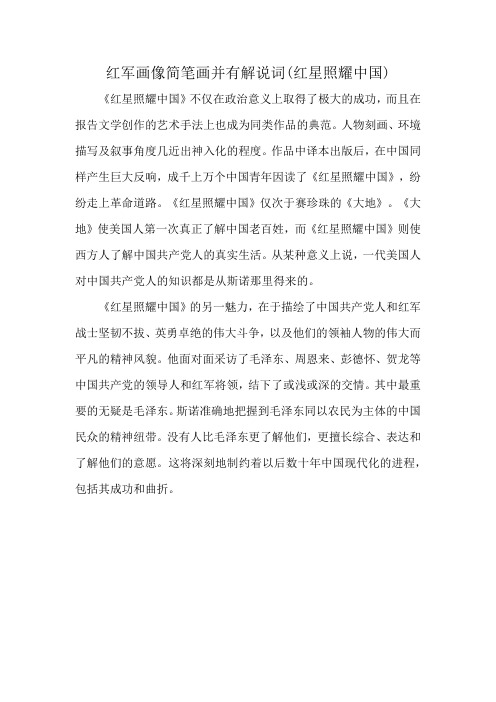 红军画像简笔画并有解说词(红星照耀中国)

《红星照耀中国》不仅在政治意义上取得了极大的成功，而且在报告文学创作的艺术手法上也成为同类作品的典范。人物刻画、环境描写及叙事角度几近出神入化的程度。作品中译本出版后，在中国同样产生巨大反响，成千上万个中国青年因读了《红星照耀中国》，纷纷走上革命道路。《红星照耀中国》仅次于赛珍珠的《大地》。《大地》使美国人第一次真正了解中国老百姓，而《红星照耀中国》则使西方人了解中国共产党人的真实生活。从某种意义上说，一代美国人对中国共产党人的知识都是从斯诺那里得来的。

《红星照耀中国》的另一魅力，在于描绘了中国共产党人和红军战士坚韧不拔、英勇卓绝的伟大斗争，以及他们的领袖人物的伟大而平凡的精神风貌。他面对面采访了毛泽东、周恩来、彭德怀、贺龙等中国共产党的领导人和红军将领，结下了或浅或深的交情。其中最重要的无疑是毛泽东。斯诺准确地把握到毛泽东同以农民为主体的中国民众的精神纽带。没有人比毛泽东更了解他们，更擅长综合、表达和了解他们的意愿。这将深刻地制约着以后数十年中国现代化的进程，包括其成功和曲折。